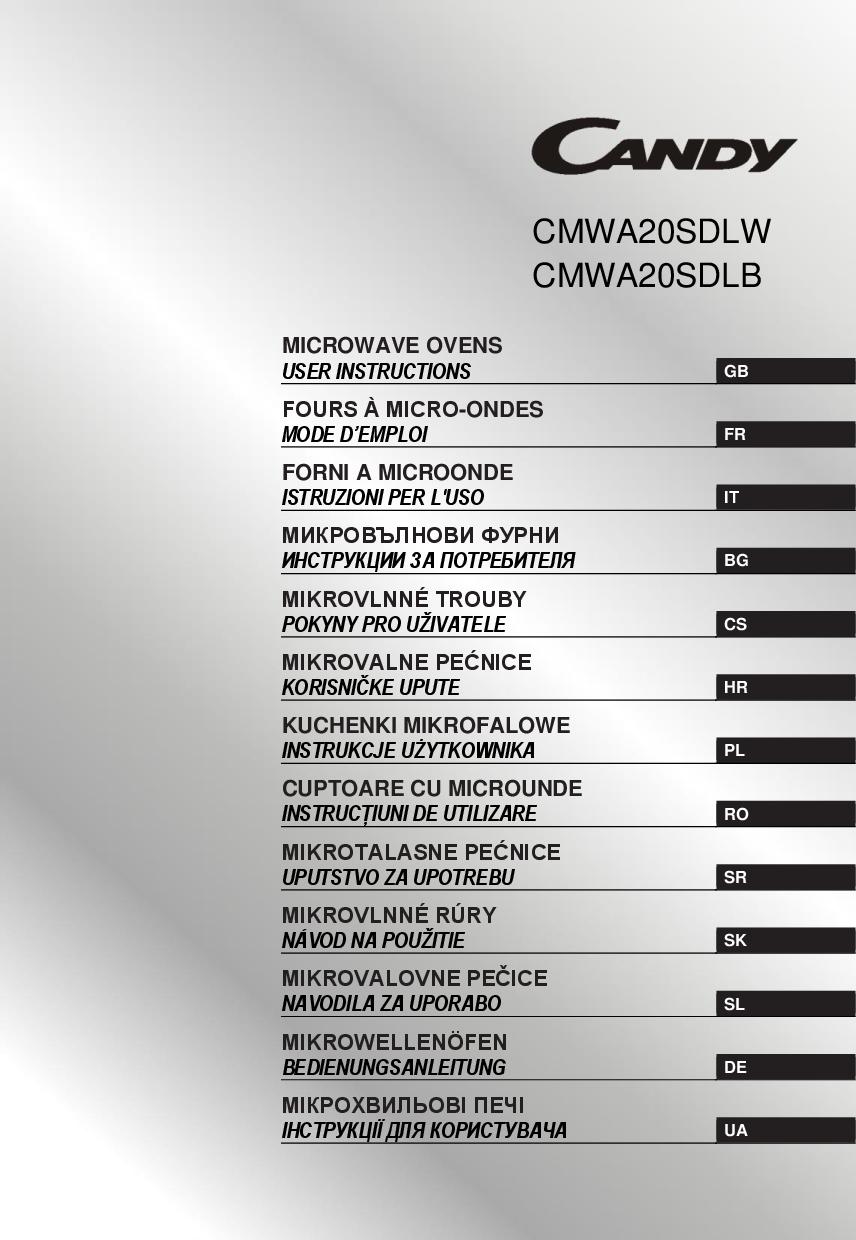 CANDY

CMWA20SDLW
CMWA20SDLB

MICROWAVE OVENS
USER INSTRUCTIONS
GB

FOURS À MICRO-ONDES
MODE D'EMPLOI
FR

FORNI A MICROONDE
ISTRUZIONI PER L'USO
IT

МИКРОВЪЛНОВИ ФУРНИ
ИНСТРУКЦИИ ЗА ПОТРЕБИТЕЛЯ
BG

MIKROVLNNÉ TROUBY
POKYNY PRO UŽIVATELE
CS

MIKROVALNE PEĆNICE
KORISNIČKE UPUTE
HR

KUCHENKI MIKROFALOWE
INSTRUKCJE UŻYTKOWNIKA
PL

CUPTOARE CU MICROUNDE
INSTRUCȚIUNI DE UTILIZARE
RO

MIKROTALASNE PEĆNICE
UPUTSTVO ZA UPOTREBU
SR

MIKROVLNNÉ RÚRY
NÁVOD NA POUŽITIE
SK

MIKROVALOVNE PEČICE
NAVODILA ZA UPORABO
SL

MIKROWELLENÖFEN
BEDIENUNGSANLEITUNG
DE

МІКРОХВИЛЬОВІ ПЕЧІ
ІНСТРУКЦІЇ ДЛЯ КОРИСТУВАЧА
UA